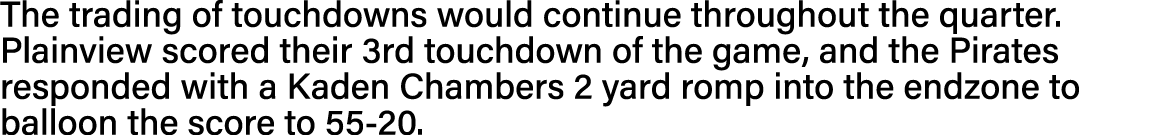 The trading of touchdowns would continue throughout the quarter. Plainview scored their 3rd touchdown of the game, and the Pirates responded with a Kaden Chambers 2 yard romp into the endzone to balloon the score to 55-20.